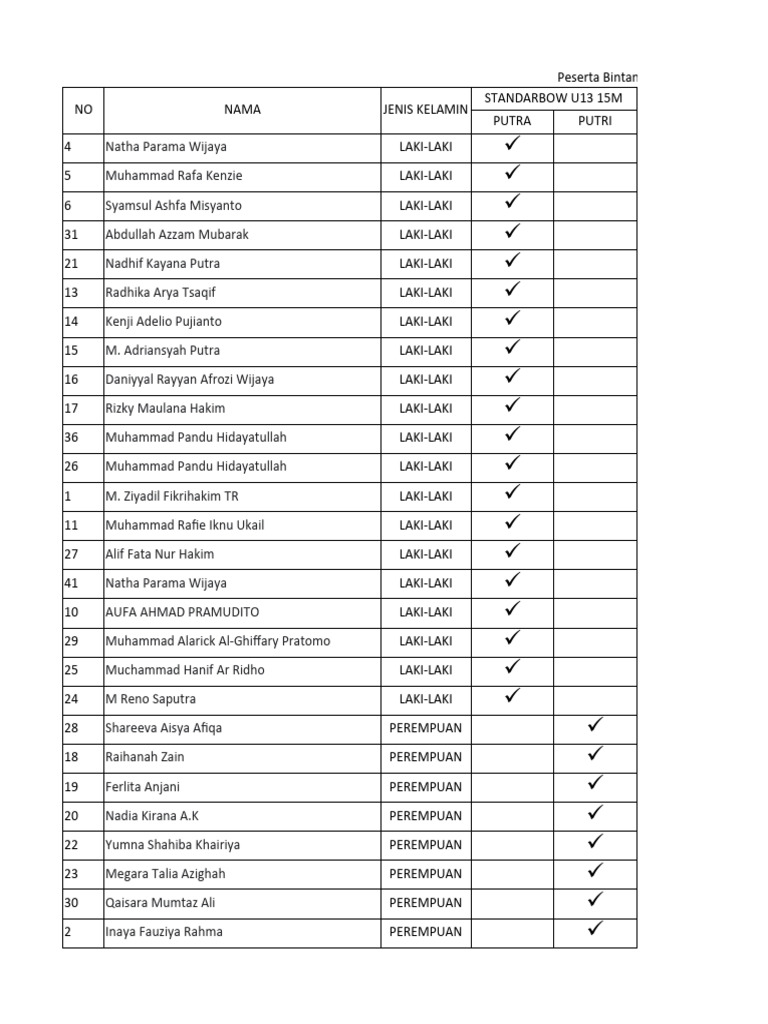 Peserta Bintan

| NO | NAMA | JENIS KELAMIN | STANDARBOW U13 15M PUTRA | STANDARBOW U13 15M PUTRI |
|---|---|---|---|---|
| 4 | Natha Parama Wijaya | LAKI-LAKI | ✓ | |
| 5 | Muhammad Rafa Kenzie | LAKI-LAKI | ✓ | |
| 6 | Syamsul Ashfa Misyanto | LAKI-LAKI | ✓ | |
| 31 | Abdullah Azzam Mubarak | LAKI-LAKI | ✓ | |
| 21 | Nadhif Kayana Putra | LAKI-LAKI | ✓ | |
| 13 | Radhika Arya Tsaqif | LAKI-LAKI | ✓ | |
| 14 | Kenji Adelio Pujianto | LAKI-LAKI | ✓ | |
| 15 | M. Adriansyah Putra | LAKI-LAKI | ✓ | |
| 16 | Daniyyal Rayyan Afrozi Wijaya | LAKI-LAKI | ✓ | |
| 17 | Rizky Maulana Hakim | LAKI-LAKI | ✓ | |
| 36 | Muhammad Pandu Hidayatullah | LAKI-LAKI | ✓ | |
| 26 | Muhammad Pandu Hidayatullah | LAKI-LAKI | ✓ | |
| 1 | M. Ziyadil Fikrihakim TR | LAKI-LAKI | ✓ | |
| 11 | Muhammad Rafie Iknu Ukail | LAKI-LAKI | ✓ | |
| 27 | Alif Fata Nur Hakim | LAKI-LAKI | ✓ | |
| 41 | Natha Parama Wijaya | LAKI-LAKI | ✓ | |
| 10 | AUFA AHMAD PRAMUDITO | LAKI-LAKI | ✓ | |
| 29 | Muhammad Alarick Al-Ghiffary Pratomo | LAKI-LAKI | ✓ | |
| 25 | Muchammad Hanif Ar Ridho | LAKI-LAKI | ✓ | |
| 24 | M Reno Saputra | LAKI-LAKI | ✓ | |
| 28 | Shareeva Aisya Afiqa | PEREMPUAN | | ✓ |
| 18 | Raihanah Zain | PEREMPUAN | | ✓ |
| 19 | Ferlita Anjani | PEREMPUAN | | ✓ |
| 20 | Nadia Kirana A.K | PEREMPUAN | | ✓ |
| 22 | Yumna Shahiba Khairiya | PEREMPUAN | | ✓ |
| 23 | Megara Talia Azighah | PEREMPUAN | | ✓ |
| 30 | Qaisara Mumtaz Ali | PEREMPUAN | | ✓ |
| 2 | Inaya Fauziya Rahma | PEREMPUAN | | ✓ |